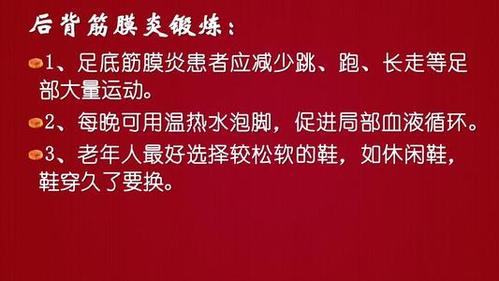 后背筋膜炎锻炼：

1、足底筋膜炎患者应减少跳、跑、长走等足部大量运动。

2、每晚可用温热水泡脚，促进局部血液循环。

3、老年人最好选择较松软的鞋，如休闲鞋，鞋穿久了要换。